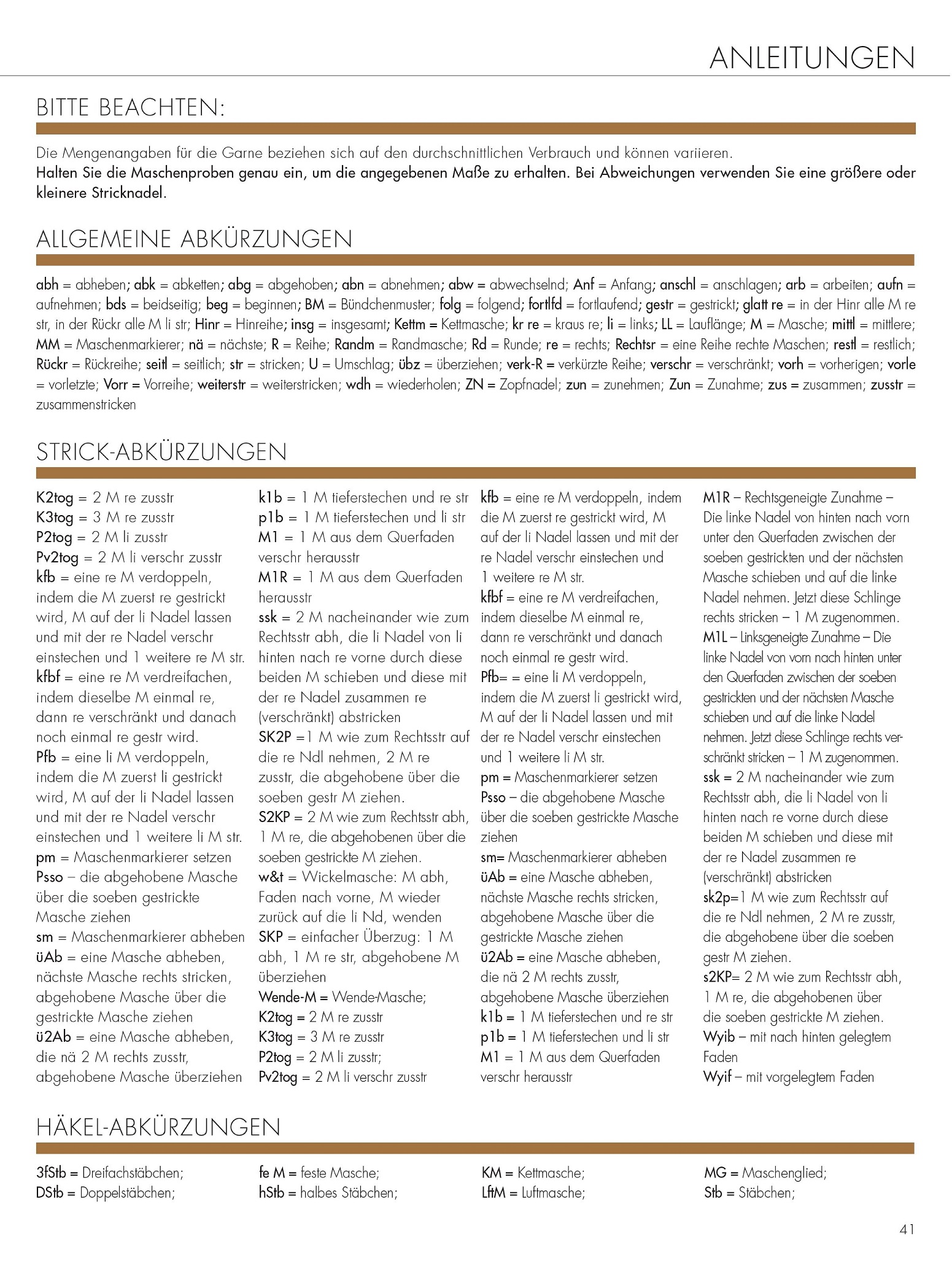 ANLEITUNGEN

BITTE BEACHTEN:

Die Mengenangaben für die Garne beziehen sich auf den durchschnittlichen Verbrauch und können variieren.
Halten Sie die Maschenproben genau ein, um die angegebenen Maße zu erhalten. Bei Abweichungen verwenden Sie eine größere oder kleinere Stricknadel.

ALLGEMEINE ABKÜRZUNGEN

abh = abheben; abk = abketten; abg = abgehoben; abn = abnehmen; abw = abwechselnd; Anf = Anfang; anschl = anschlagen; arb = arbeiten; aufn = aufnehmen; bds = beidseitig; beg = beginnen; BM = Bündchenmuster; folg = folgend; fortlfd = fortlaufend; gestr = gestrickt; glatt re = in der Hinr alle M re str, in der Rückr alle M li str; Hinr = Hinreihe; insg = insgesamt; Kettm = Kettmasche; kr re = kraus re; li = links; LL = Lauflänge; M = Masche; mittl = mittlere; MM = Maschenmarkierer; nä = nächste; R = Reihe; Randm = Randmasche; Rd = Runde; re = rechts; Rechtsr = eine Reihe rechte Maschen; restl = restlich; Rückr = Rückreihe; seitl = seitlich; str = stricken; U = Umschlag; übz = überziehen; verk-R = verkürzte Reihe; verschr = verschränkt; vorh = vorherigen; vorle = vorletzte; Vorr = Vorreihe; weiterstr = weiterstricken; wdh = wiederholen; ZN = Zopfnadel; zun = zunehmen; Zun = Zunahme; zus = zusammen; zusstr = zusammenstricken

STRICK-ABKÜRZUNGEN

K2tog = 2 M re zusstr
K3tog = 3 M re zusstr
P2tog = 2 M li zusstr
Pv2tog = 2 M li verschr zusstr
kfb = eine re M verdoppeln, indem die M zuerst re gestrickt wird, M auf der li Nadel lassen und mit der re Nadel verschr einstechen und 1 weitere re M str.
kfbf = eine re M verdreifachen, indem dieselbe M einmal re, dann re verschränkt und danach noch einmal re gestr wird.
Pfb = eine li M verdoppeln, indem die M zuerst li gestrickt wird, M auf der li Nadel lassen und mit der re Nadel verschr einstechen und 1 weitere li M str.
pm = Maschenmarkierer setzen
Psso – die abgehobene Masche über die soeben gestrickte Masche ziehen
sm = Maschenmarkierer abheben
üAb = eine Masche abheben, nächste Masche rechts stricken, abgehobene Masche über die gestrickte Masche ziehen
ü2Ab = eine Masche abheben, die nä 2 M rechts zusstr, abgehobene Masche überziehen

k1b = 1 M tieferstechen und re str
p1b = 1 M tieferstechen und li str
M1 = 1 M aus dem Querfaden verschr herausstr
M1R = 1 M aus dem Querfaden herausstr
ssk = 2 M nacheinander wie zum Rechtsstr abh, die li Nadel von li hinten nach re vorne durch diese beiden M schieben und diese mit der re Nadel zusammen re (verschränkt) abstricken
SK2P =1 M wie zum Rechtsstr auf die re Ndl nehmen, 2 M re zusstr, die abgehobene über die soeben gestr M ziehen.
S2KP = 2 M wie zum Rechtsstr abh, 1 M re, die abgehobenen über die soeben gestrickte M ziehen.
w&t = Wickelmasche: M abh, Faden nach vorne, M wieder zurück auf die li Nd, wenden
SKP = einfacher Überzug: 1 M abh, 1 M re str, abgehobene M überziehen
Wende-M = Wende-Masche;
K2tog = 2 M re zusstr
K3tog = 3 M re zusstr
P2tog = 2 M li zusstr;
Pv2tog = 2 M li verschr zusstr

kfb = eine re M verdoppeln, indem die M zuerst re gestrickt wird, M auf der li Nadel lassen und mit der re Nadel verschr einstechen und 1 weitere re M str.
kfbf = eine re M verdreifachen, indem dieselbe M einmal re, dann re verschränkt und danach noch einmal re gestr wird.
Pfb= = eine li M verdoppeln, indem die M zuerst li gestrickt wird, M auf der li Nadel lassen und mit der re Nadel verschr einstechen und 1 weitere li M str.
pm = Maschenmarkierer setzen
Psso – die abgehobene Masche über die soeben gestrickte Masche ziehen
sm= Maschenmarkierer abheben
üAb = eine Masche abheben, nächste Masche rechts stricken, abgehobene Masche über die gestrickte Masche ziehen
ü2Ab = eine Masche abheben, die nä 2 M rechts zusstr, abgehobene Masche überziehen
k1b = 1 M tieferstechen und re str
p1b = 1 M tieferstechen und li str
M1 = 1 M aus dem Querfaden verschr herausstr

M1R – Rechtsgeneigte Zunahme – Die linke Nadel von hinten nach vorn unter den Querfaden zwischen der soeben gestrickten und der nächsten Masche schieben und auf die linke Nadel nehmen. Jetzt diese Schlinge rechts stricken – 1 M zugenommen.
M1L – Linksgeneigte Zunahme – Die linke Nadel von vorn nach hinten unter den Querfaden zwischen der soeben gestrickten und der nächsten Masche schieben und auf die linke Nadel nehmen. Jetzt diese Schlinge rechts verschränkt stricken – 1 M zugenommen.
ssk = 2 M nacheinander wie zum Rechtsstr abh, die li Nadel von li hinten nach re vorne durch diese beiden M schieben und diese mit der re Nadel zusammen re (verschränkt) abstricken
sk2p=1 M wie zum Rechtsstr auf die re Ndl nehmen, 2 M re zusstr, die abgehobene über die soeben gestr M ziehen.
s2KP= 2 M wie zum Rechtsstr abh, 1 M re, die abgehobenen über die soeben gestrickte M ziehen.
Wyib – mit nach hinten gelegtem Faden
Wyif – mit vorgelegtem Faden

HÄKEL-ABKÜRZUNGEN

3fStb = Dreifachstäbchen;
DStb = Doppelstäbchen;

fe M = feste Masche;
hStb = halbes Stäbchen;

KM = Kettmasche;
LftM = Luftmasche;

MG = Maschenglied;
Stb = Stäbchen;

41